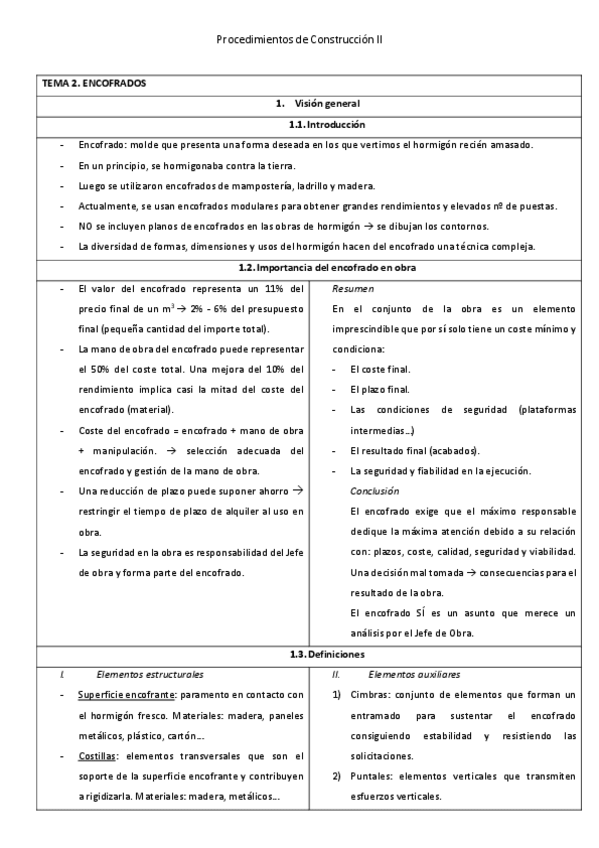 Procedimientos de Construcción II

TEMA 2. ENCOFRADOS

1. Visión general

1.1. Introducción

- Encofrado: molde que presenta una forma deseada en los que vertimos el hormigón recién amasado.
- En un principio, se hormigonaba contra la tierra.
- Luego se utilizaron encofrados de mampostería, ladrillo y madera.
- Actualmente, se usan encofrados modulares para obtener grandes rendimientos y elevados nº de puestas.
- NO se incluyen planos de encofrados en las obras de hormigón → se dibujan los contornos.
- La diversidad de formas, dimensiones y usos del hormigón hacen del encofrado una técnica compleja.

1.2. Importancia del encofrado en obra

- El valor del encofrado representa un 11% del precio final de un $m^3$ → 2% - 6% del presupuesto final (pequeña cantidad del importe total).
- La mano de obra del encofrado puede representar el 50% del coste total. Una mejora del 10% del rendimiento implica casi la mitad del coste del encofrado (material).
- Coste del encofrado = encofrado + mano de obra + manipulación. → selección adecuada del encofrado y gestión de la mano de obra.
- Una reducción de plazo puede suponer ahorro → restringir el tiempo de plazo de alquiler al uso en obra.
- La seguridad en la obra es responsabilidad del Jefe de obra y forma parte del encofrado.

Resumen
En el conjunto de la obra es un elemento imprescindible que por sí solo tiene un coste mínimo y condiciona:
- El coste final.
- El plazo final.
- Las condiciones de seguridad (plataformas intermedias...)
- El resultado final (acabados).
- La seguridad y fiabilidad en la ejecución.
Conclusión
El encofrado exige que el máximo responsable dedique la máxima atención debido a su relación con: plazos, coste, calidad, seguridad y viabilidad.
Una decisión mal tomada → consecuencias para el resultado de la obra.
El encofrado SÍ es un asunto que merece un análisis por el Jefe de Obra.

1.3. Definiciones

I. Elementos estructurales
- Superficie encofrante: paramento en contacto con el hormigón fresco. Materiales: madera, paneles metálicos, plástico, cartón...
- Costillas: elementos transversales que son el soporte de la superficie encofrante y contribuyen a rigidizarla. Materiales: madera, metálicos...

II. Elementos auxiliares
1) Cimbras: conjunto de elementos que forman un entramado para sustentar el encofrado consiguiendo estabilidad y resistiendo las solicitaciones.
2) Puntales: elementos verticales que transmiten esfuerzos verticales.